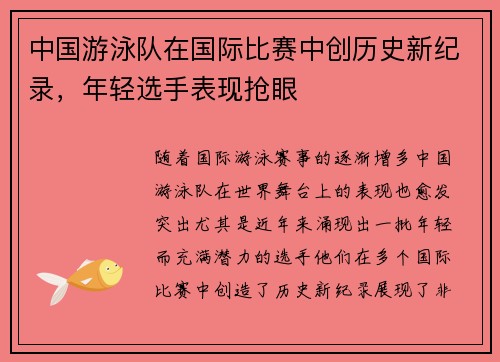 中国游泳队在国际比赛中创历史新纪录，年轻选手表现抢眼

随着国际游泳赛事的逐渐增多中国游泳队在世界舞台上的表现也愈发突出尤其是近年来涌现出一批年轻而充满潜力的选手他们在多个国际比赛中创造了历史新纪录展现了非